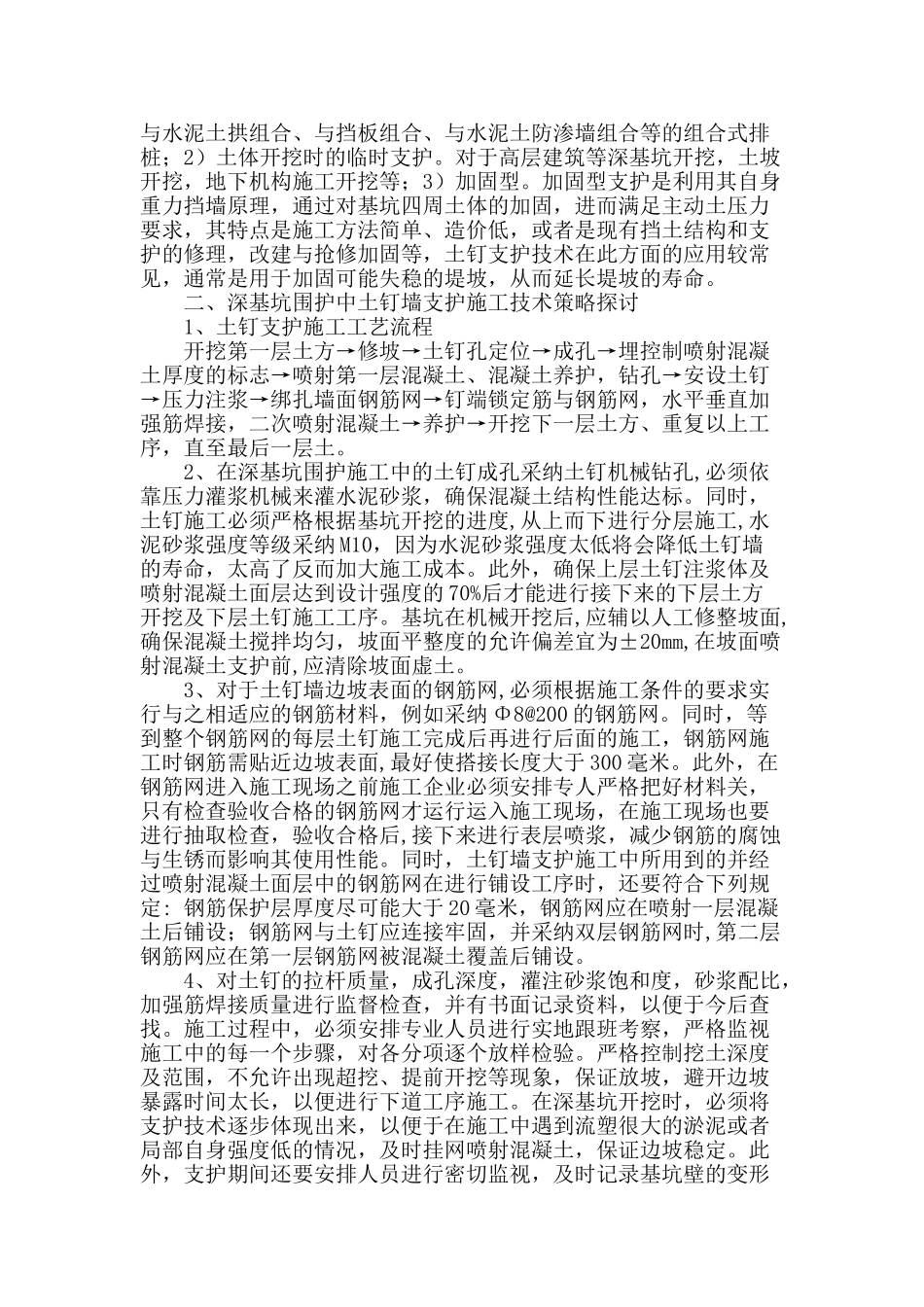 与水泥土拱组合、与挡板组合、与水泥土防渗墙组合等的组合式排桩；2）土体开挖时的临时支护。对于高层建筑等深基坑开挖，土坡开挖，地下机构施工开挖等；3）加固型。加固型支护是利用其自身重力挡墙原理，通过对基坑四周土体的加固，进而满足主动土压力要求，其特点是施工方法简单、造价低，或者是现有挡土结构和支护的修理，改建与抢修加固等，土钉支护技术在此方面的应用较常见，通常是用于加固可能失稳的堤坡，从而延长堤坡的寿命。

二、深基坑围护中土钉墙支护施工技术策略探讨

1、土钉支护施工工艺流程

开挖第一层土方→修坡→土钉孔定位→成孔→埋控制喷射混凝土厚度的标志→喷射第一层混凝土、混凝土养护，钻孔→安设土钉→压力注浆→绑扎墙面钢筋网→钉端锁定筋与钢筋网，水平垂直加强筋焊接，二次喷射混凝土→养护→开挖下一层土方、重复以上工序，直至最后一层土。

2、在深基坑围护施工中的土钉成孔采纳土钉机械钻孔，必须依靠压力灌浆机械来灌水泥砂浆，确保混凝土结构性能达标。同时，土钉施工必须严格根据基坑开挖的进度，从上而下进行分层施工，水泥砂浆强度等级采纳M10，因为水泥砂浆强度太低将会降低土钉墙的寿命，太高了反而加大施工成本。此外，确保上层土钉注浆体及喷射混凝土面层达到设计强度的70%后才能进行接下来的下层土方开挖及下层土钉施工工序。基坑在机械开挖后，应辅以人工修整坡面，确保混凝土搅拌均匀，坡面平整度的允许偏差宜为±20mm，在坡面喷射混凝土支护前，应清除坡面虚土。

3、对于土钉墙边坡表面的钢筋网，必须根据施工条件的要求实行与之相适应的钢筋材料，例如采纳Φ8@200的钢筋网。同时，等到整个钢筋网的每层土钉施工完成后再进行后面的施工，钢筋网施工时钢筋需贴近边坡表面，最好使搭接长度大于300毫米。此外，在钢筋网进入施工现场之前施工企业必须安排专人严格把好材料关，只有检查验收合格的钢筋网才运行运入施工现场，在施工现场也要进行抽取检查，验收合格后，接下来进行表层喷浆，减少钢筋的腐蚀与生锈而影响其使用性能。同时，土钉墙支护施工中所用到的并经过喷射混凝土面层中的钢筋网在进行铺设工序时，还要符合下列规定：钢筋保护层厚度尽可能大于20毫米，钢筋网应在喷射一层混凝土后铺设；钢筋网与土钉应连接牢固，并采纳双层钢筋网时，第二层钢筋网应在第一层钢筋网被混凝土覆盖后铺设。

4、对土钉的拉杆质量，成孔深度，灌注砂浆饱和度，砂浆配比，加强筋焊接质量进行监督检查，并有书面记录资料，以便于今后查找。施工过程中，必须安排专业人员进行实地跟班考察，严格监视施工中的每一个步骤，对各分项逐个放样检验。严格控制挖土深度及范围，不允许出现超挖、提前开挖等现象，保证放坡，避开边坡暴露时间太长，以便进行下道工序施工。在深基坑开挖时，必须将支护技术逐步体现出来，以便于在施工中遇到流塑很大的淤泥或者局部自身强度低的情况，及时挂网喷射混凝土，保证边坡稳定。此外，支护期间还要安排人员进行密切监视，及时记录基坑壁的变形